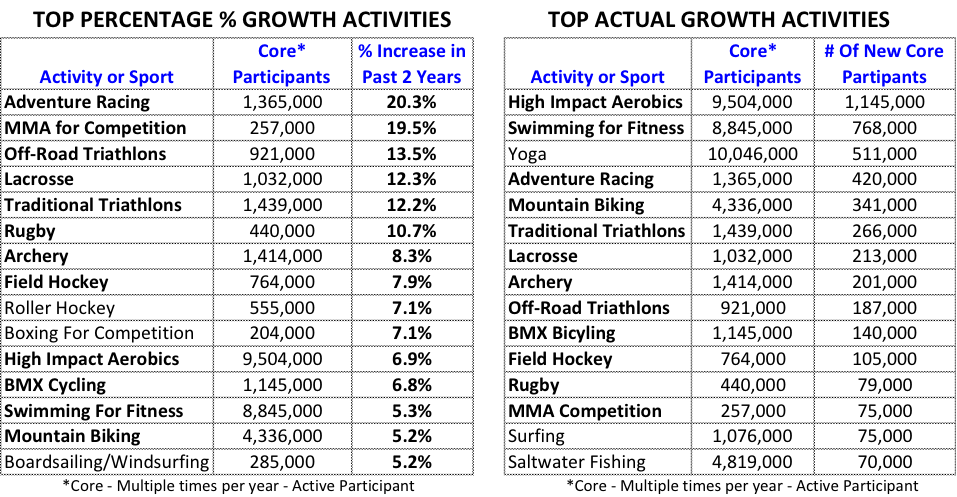 TOP PERCENTAGE % GROWTH ACTIVITIES

| Activity or Sport | Core* Participants | % Increase in Past 2 Years |
|---|---|---|
| Adventure Racing | 1,365,000 | 20.3% |
| MMA for Competition | 257,000 | 19.5% |
| Off-Road Triathlons | 921,000 | 13.5% |
| Lacrosse | 1,032,000 | 12.3% |
| Traditional Triathlons | 1,439,000 | 12.2% |
| Rugby | 440,000 | 10.7% |
| Archery | 1,414,000 | 8.3% |
| Field Hockey | 764,000 | 7.9% |
| Roller Hockey | 555,000 | 7.1% |
| Boxing For Competition | 204,000 | 7.1% |
| High Impact Aerobics | 9,504,000 | 6.9% |
| BMX Cycling | 1,145,000 | 6.8% |
| Swimming For Fitness | 8,845,000 | 5.3% |
| Mountain Biking | 4,336,000 | 5.2% |
| Boardsailing/Windsurfing | 285,000 | 5.2% |

*Core - Multiple times per year - Active Participant

TOP ACTUAL GROWTH ACTIVITIES

| Activity or Sport | Core* Participants | # Of New Core Partipants |
|---|---|---|
| High Impact Aerobics | 9,504,000 | 1,145,000 |
| Swimming for Fitness | 8,845,000 | 768,000 |
| Yoga | 10,046,000 | 511,000 |
| Adventure Racing | 1,365,000 | 420,000 |
| Mountain Biking | 4,336,000 | 341,000 |
| Traditional Triathlons | 1,439,000 | 266,000 |
| Lacrosse | 1,032,000 | 213,000 |
| Archery | 1,414,000 | 201,000 |
| Off-Road Triathlons | 921,000 | 187,000 |
| BMX Bicyling | 1,145,000 | 140,000 |
| Field Hockey | 764,000 | 105,000 |
| Rugby | 440,000 | 79,000 |
| MMA Competition | 257,000 | 75,000 |
| Surfing | 1,076,000 | 75,000 |
| Saltwater Fishing | 4,819,000 | 70,000 |

*Core - Multiple times per year - Active Participant